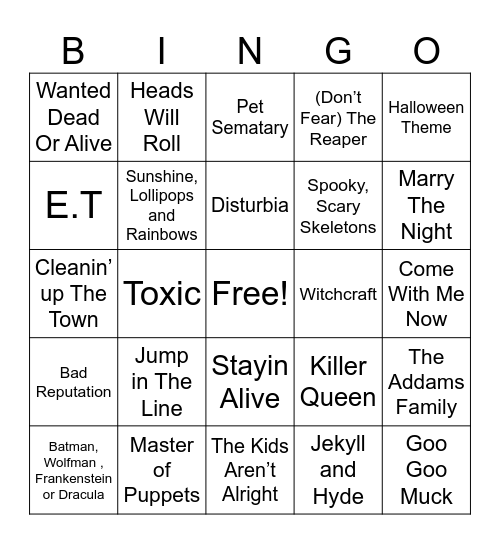 | B | I | N | G | O |
|---|---|---|---|---|
| Wanted Dead Or Alive | Heads Will Roll | Pet Sematary | (Don't Fear) The Reaper | Halloween Theme |
| E.T | Sunshine, Lollipops and Rainbows | Disturbia | Spooky, Scary Skeletons | Marry The Night |
| Cleanin' up The Town | Toxic | Free! | Witchcraft | Come With Me Now |
| Bad Reputation | Jump in The Line | Stayin Alive | Killer Queen | The Addams Family |
| Batman, Wolfman , Frankenstein or Dracula | Master of Puppets | The Kids Aren't Alright | Jekyll and Hyde | Goo Goo Muck |